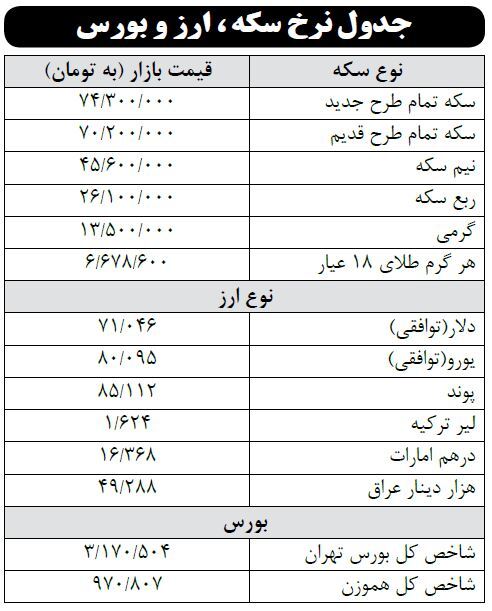 جدول نرخ سکه، ارز و بورس

| نوع سکه | قیمت بازار (به تومان) |
|---|---|
| سکه تمام طرح جدید | ۷۴/۳۰۰/۰۰۰ |
| سکه تمام طرح قدیم | ۷۰/۲۰۰/۰۰۰ |
| نیم سکه | ۴۵/۶۰۰/۰۰۰ |
| ربع سکه | ۲۶/۱۰۰/۰۰۰ |
| گرمی | ۱۳/۵۰۰/۰۰۰ |
| هر گرم طلای ۱۸ عیار | ۶/۶۷۸/۶۰۰ |
| نوع ارز | |
| دلار(توافقی) | ۷۱/۰۴۶ |
| یورو(توافقی) | ۸۰/۰۹۵ |
| پوند | ۸۵/۱۱۲ |
| لیر ترکیه | ۱/۶۲۴ |
| درهم امارات | ۱۶/۳۶۸ |
| هزار دینار عراق | ۴۹/۲۸۸ |
| بورس | |
| شاخص کل بورس تهران | ۳/۱۷۰/۵۰۴ |
| شاخص کل هموزن | ۹۷۰/۸۰۷ |